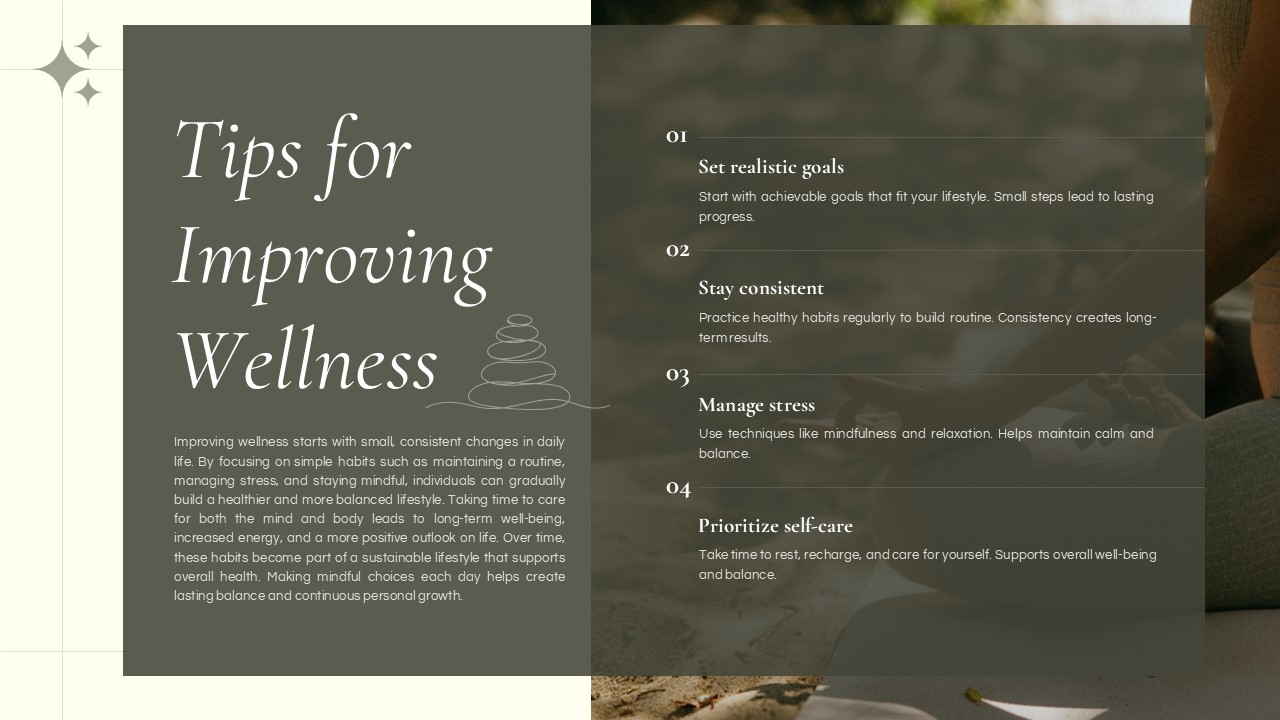 Tips for Improving Wellness

Improving wellness starts with small, consistent changes in daily life. By focusing on simple habits such as maintaining a routine, managing stress, and staying mindful, individuals can gradually build a healthier and more balanced lifestyle. Taking time to care for both the mind and body leads to long-term well-being, increased energy, and a more positive outlook on life. Over time, these habits become part of a sustainable lifestyle that supports overall health. Making mindful choices each day helps create lasting balance and continuous personal growth.

01

Set realistic goals

Start with achievable goals that fit your lifestyle. Small steps lead to lasting progress.

02

Stay consistent

Practice healthy habits regularly to build routine. Consistency creates long-term results.

03

Manage stress

Use techniques like mindfulness and relaxation. Helps maintain calm and balance.

04

Prioritize self-care

Take time to rest, recharge, and care for yourself. Supports overall well-being and balance.